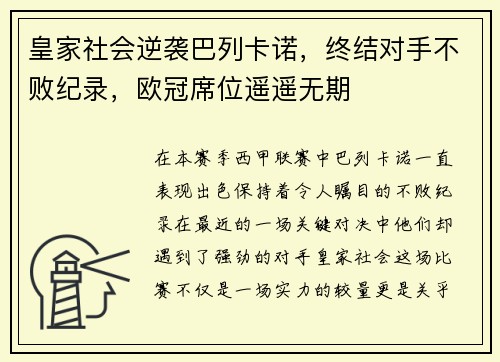 皇家社会逆袭巴列卡诺，终结对手不败纪录，欧冠席位遥遥无期

在本赛季西甲联赛中巴列卡诺一直表现出色保持着令人瞩目的不败纪录在最近的一场关键对决中他们却遇到了强劲的对手皇家社会这场比赛不仅是一场实力的较量更是关乎